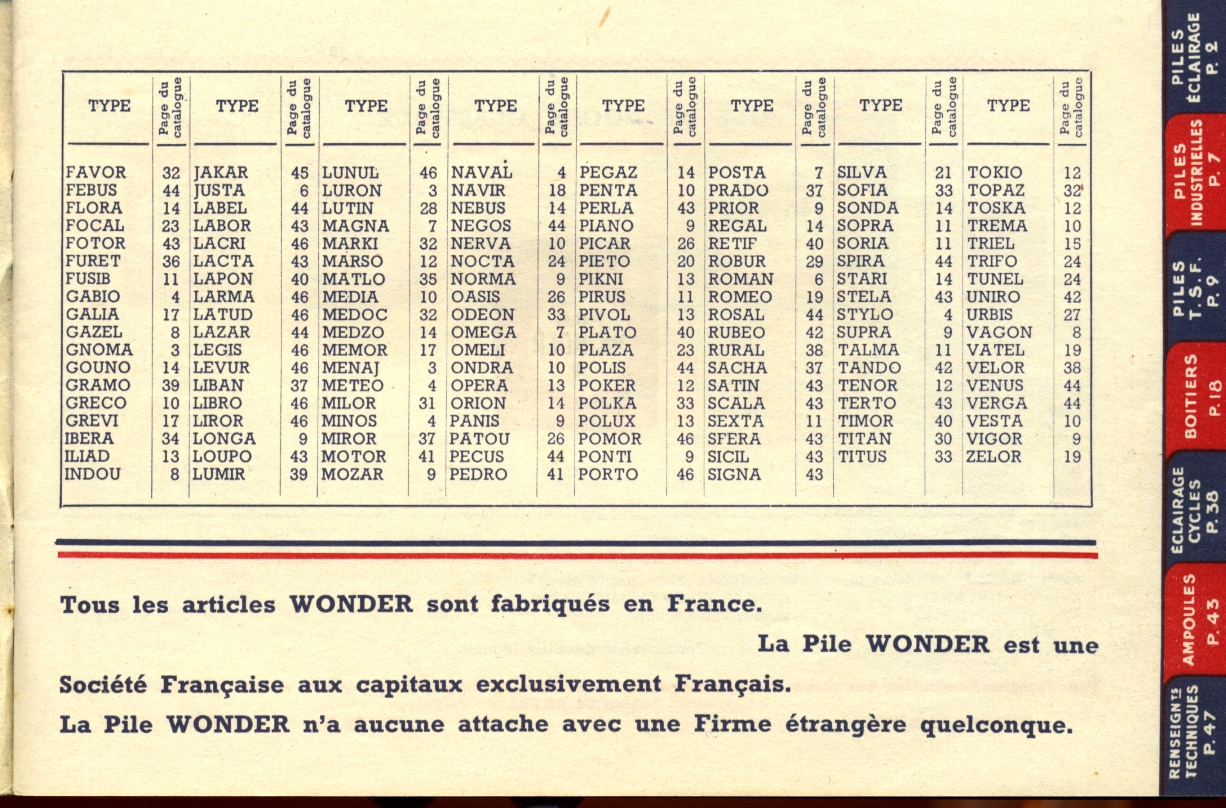 | TYPE | Page du catalogue | TYPE | Page du catalogue | TYPE | Page du catalogue | TYPE | Page du catalogue | TYPE | Page du catalogue | TYPE | Page du catalogue | TYPE | Page du catalogue | TYPE | Page du catalogue |
|---|---|---|---|---|---|---|---|---|---|---|---|---|---|---|---|
| FAVOR | 32 | JAKAR | 45 | LUNUL | 46 | NAVAL | 4 | PEGAZ | 14 | POSTA | 7 | SILVA | 21 | TOKIO | 12 |
| FEBUS | 44 | JUSTA | 6 | LURON | 3 | NAVIR | 18 | PENTA | 10 | PRADO | 37 | SOFIA | 33 | TOPAZ | 32 |
| FLORA | 14 | LABEL | 44 | LUTIN | 28 | NEBUS | 14 | PERLA | 43 | PRIOR | 9 | SONDA | 14 | TOSKA | 12 |
| FOCAL | 23 | LABOR | 43 | MAGNA | 7 | NEGOS | 44 | PIANO | 9 | REGAL | 14 | SOPRA | 11 | TREMA | 10 |
| FOTOR | 43 | LACRI | 46 | MARKI | 32 | NERVA | 10 | PICAR | 26 | RETIF | 40 | SORIA | 11 | TRIEL | 15 |
| FURET | 36 | LACTA | 43 | MARSO | 12 | NOCTA | 24 | PIETO | 20 | ROBUR | 29 | SPIRA | 44 | TRIFO | 24 |
| FUSIB | 11 | LAPON | 40 | MATLO | 35 | NORMA | 9 | PIKNI | 13 | ROMAN | 6 | STARI | 14 | TUNEL | 24 |
| GABIO | 4 | LARMA | 46 | MEDIA | 10 | OASIS | 26 | PIRUS | 11 | ROMEO | 19 | STELA | 43 | UNIRO | 42 |
| GALIA | 17 | LATUD | 46 | MEDOC | 32 | ODEON | 33 | PIVOL | 13 | ROSAL | 44 | STYLO | 4 | URBIS | 27 |
| GAZEL | 8 | LAZAR | 44 | MEDZO | 14 | OMEGA | 7 | PLATO | 40 | RUBEO | 42 | SUPRA | 9 | VAGON | 8 |
| GNOMA | 3 | LEGIS | 46 | MEMOR | 17 | OMELI | 10 | PLAZA | 23 | RURAL | 38 | TALMA | 11 | VATEL | 19 |
| GOUNO | 14 | LEVUR | 46 | MENAJ | 3 | ONDRA | 10 | POLIS | 44 | SACHA | 37 | TANDO | 42 | VELOR | 38 |
| GRAMO | 39 | LIBAN | 37 | METEO | 4 | OPERA | 13 | POKER | 12 | SATIN | 43 | TENOR | 12 | VENUS | 44 |
| GRECO | 10 | LIBRO | 46 | MILOR | 31 | ORION | 14 | POLKA | 33 | SCALA | 43 | TERTO | 43 | VERGA | 44 |
| GREVI | 17 | LIROR | 46 | MINOS | 4 | PANIS | 9 | POLUX | 13 | SEXTA | 11 | TIMOR | 40 | VESTA | 10 |
| IBERA | 34 | LONGA | 9 | MIROR | 37 | PATOU | 26 | POMOR | 46 | SFERA | 43 | TITAN | 30 | VIGOR | 9 |
| ILIAD | 13 | LOUPO | 43 | MOTOR | 41 | PECUS | 44 | PONTI | 9 | SICIL | 43 | TITUS | 33 | ZELOR | 19 |
| INDOU | 8 | LUMIR | 39 | MOZAR | 9 | PEDRO | 41 | PORTO | 46 | SIGNA | 43 | | | | |

Tous les articles WONDER sont fabriqués en France.

La Pile WONDER est une Société Française aux capitaux exclusivement Français.

La Pile WONDER n'a aucune attache avec une Firme étrangère quelconque.

PILES ÉCLAIRAGE P. 2
PILES INDUSTRIELLES P. 7
PILES T. S. F. P. 9
BOITIERS P. 18
ÉCLAIRAGE CYCLES P. 38
AMPOULES P. 43
RENSEIGNTS TECHNIQUES P. 47